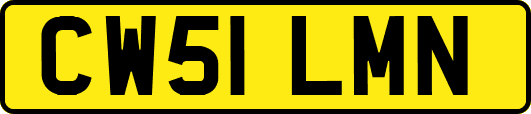 CW51 LMN